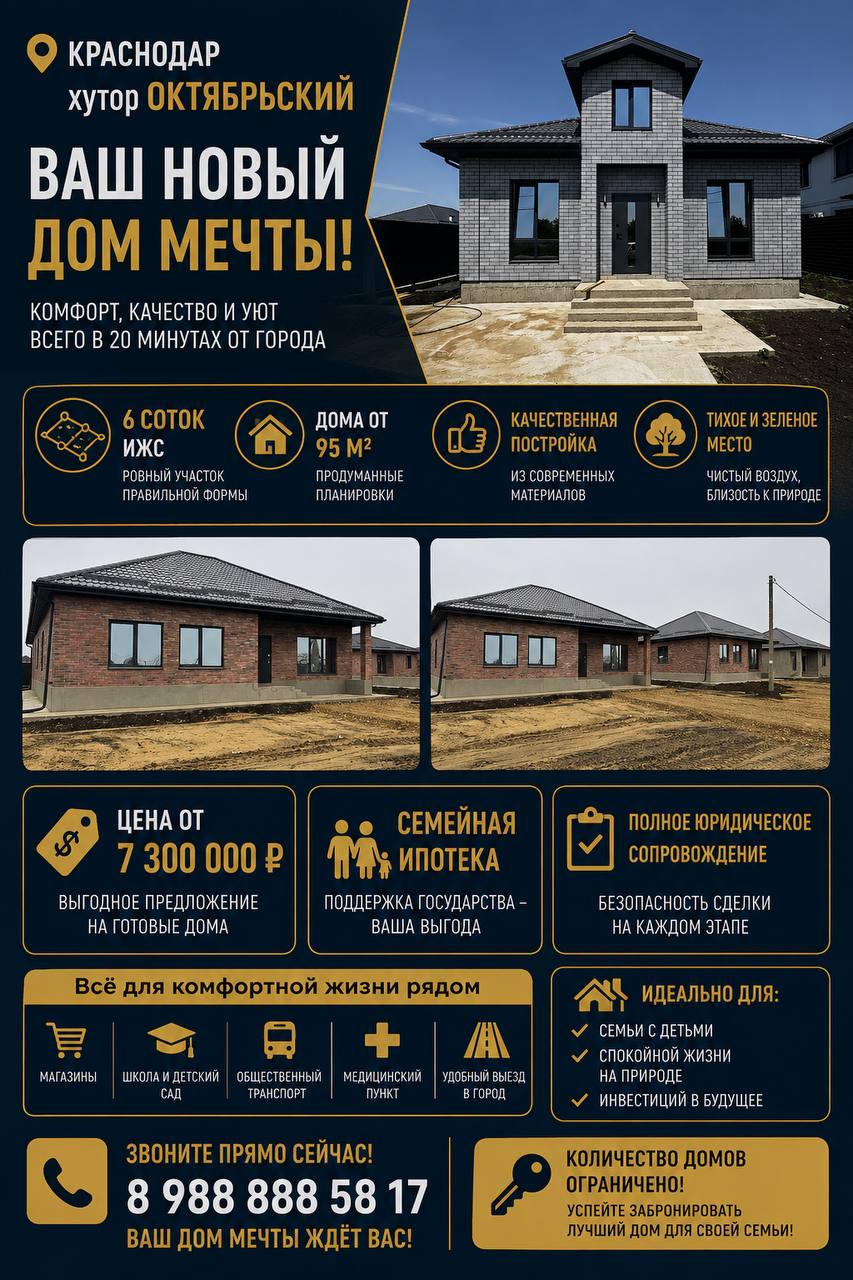 КРАСНОДАР
хутор ОКТЯБРЬСКИЙ

ВАШ НОВЫЙ
ДОМ МЕЧТЫ!

КОМФОРТ, КАЧЕСТВО И УЮТ
ВСЕГО В 20 МИНУТАХ ОТ ГОРОДА

6 СОТОК
ИЖС
РОВНЫЙ УЧАСТОК ПРАВИЛЬНОЙ ФОРМЫ

ДОМА ОТ
95 М²
ПРОДУМАННЫЕ ПЛАНИРОВКИ

КАЧЕСТВЕННАЯ ПОСТРОЙКА
ИЗ СОВРЕМЕННЫХ МАТЕРИАЛОВ

ТИХОЕ И ЗЕЛЕНОЕ МЕСТО
ЧИСТЫЙ ВОЗДУХ, БЛИЗОСТЬ К ПРИРОДЕ

ЦЕНА ОТ
7 300 000 ₽
ВЫГОДНОЕ ПРЕДЛОЖЕНИЕ НА ГОТОВЫЕ ДОМА

СЕМЕЙНАЯ ИПОТЕКА
ПОДДЕРЖКА ГОСУДАРСТВА – ВАША ВЫГОДА

ПОЛНОЕ ЮРИДИЧЕСКОЕ СОПРОВОЖДЕНИЕ
БЕЗОПАСНОСТЬ СДЕЛКИ НА КАЖДОМ ЭТАПЕ

Всё для комфортной жизни рядом
МАГАЗИНЫ
ШКОЛА И ДЕТСКИЙ САД
ОБЩЕСТВЕННЫЙ ТРАНСПОРТ
МЕДИЦИНСКИЙ ПУНКТ
УДОБНЫЙ ВЫЕЗД В ГОРОД

ИДЕАЛЬНО ДЛЯ:
СЕМЬИ С ДЕТЬМИ
СПОКОЙНОЙ ЖИЗНИ НА ПРИРОДЕ
ИНВЕСТИЦИЙ В БУДУЩЕЕ

ЗВОНИТЕ ПРЯМО СЕЙЧАС!
8 988 888 58 17
ВАШ ДОМ МЕЧТЫ ЖДЁТ ВАС!

КОЛИЧЕСТВО ДОМОВ ОГРАНИЧЕНО!
УСПЕЙТЕ ЗАБРОНИРОВАТЬ ЛУЧШИЙ ДОМ ДЛЯ СВОЕЙ СЕМЬИ!